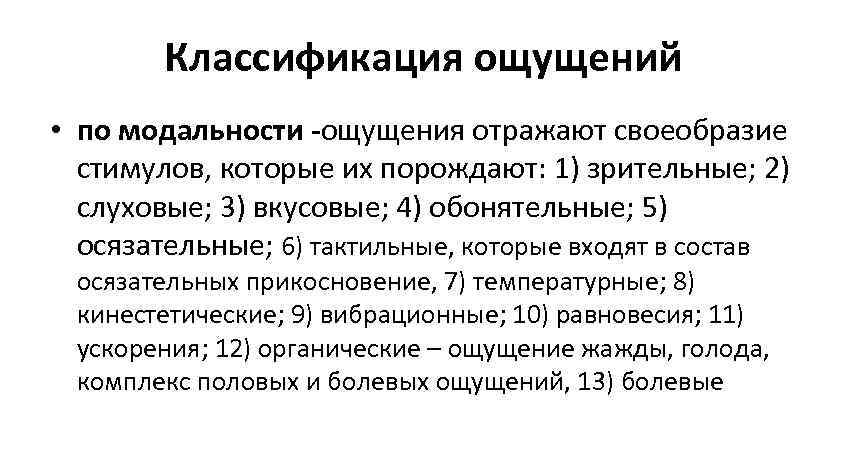 Классификация ощущений

• по модальности -ощущения отражают своеобразие стимулов, которые их порождают: 1) зрительные; 2) слуховые; 3) вкусовые; 4) обонятельные; 5) осязательные; 6) тактильные, которые входят в состав осязательных прикосновение, 7) температурные; 8) кинестетические; 9) вибрационные; 10) равновесия; 11) ускорения; 12) органические – ощущение жажды, голода, комплекс половых и болевых ощущений, 13) болевые